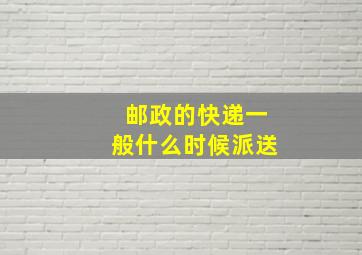 邮政的快递一般什么时候派送